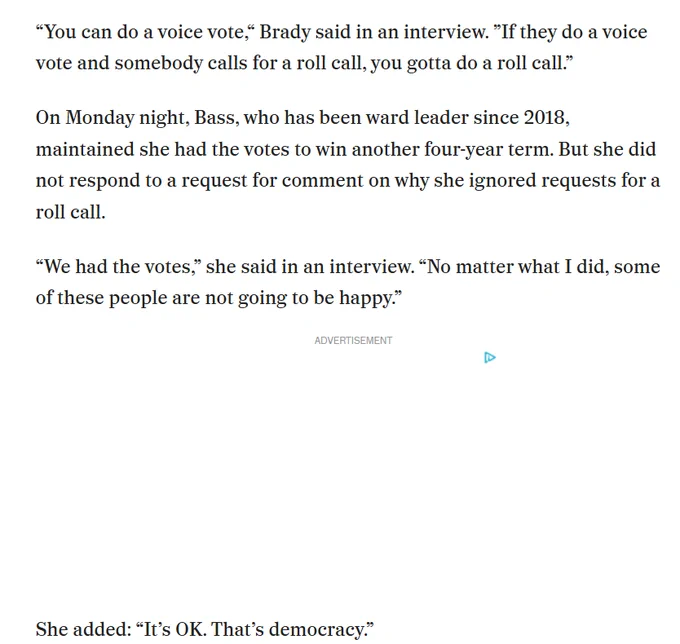 “You can do a voice vote,“ Brady said in an interview. ”If they do a voice vote and somebody calls for a roll call, you gotta do a roll call.”

On Monday night, Bass, who has been ward leader since 2018, maintained she had the votes to win another four-year term. But she did not respond to a request for comment on why she ignored requests for a roll call.

“We had the votes,” she said in an interview. “No matter what I did, some of these people are not going to be happy.”

ADVERTISEMENT

She added: “It’s OK. That’s democracy.”